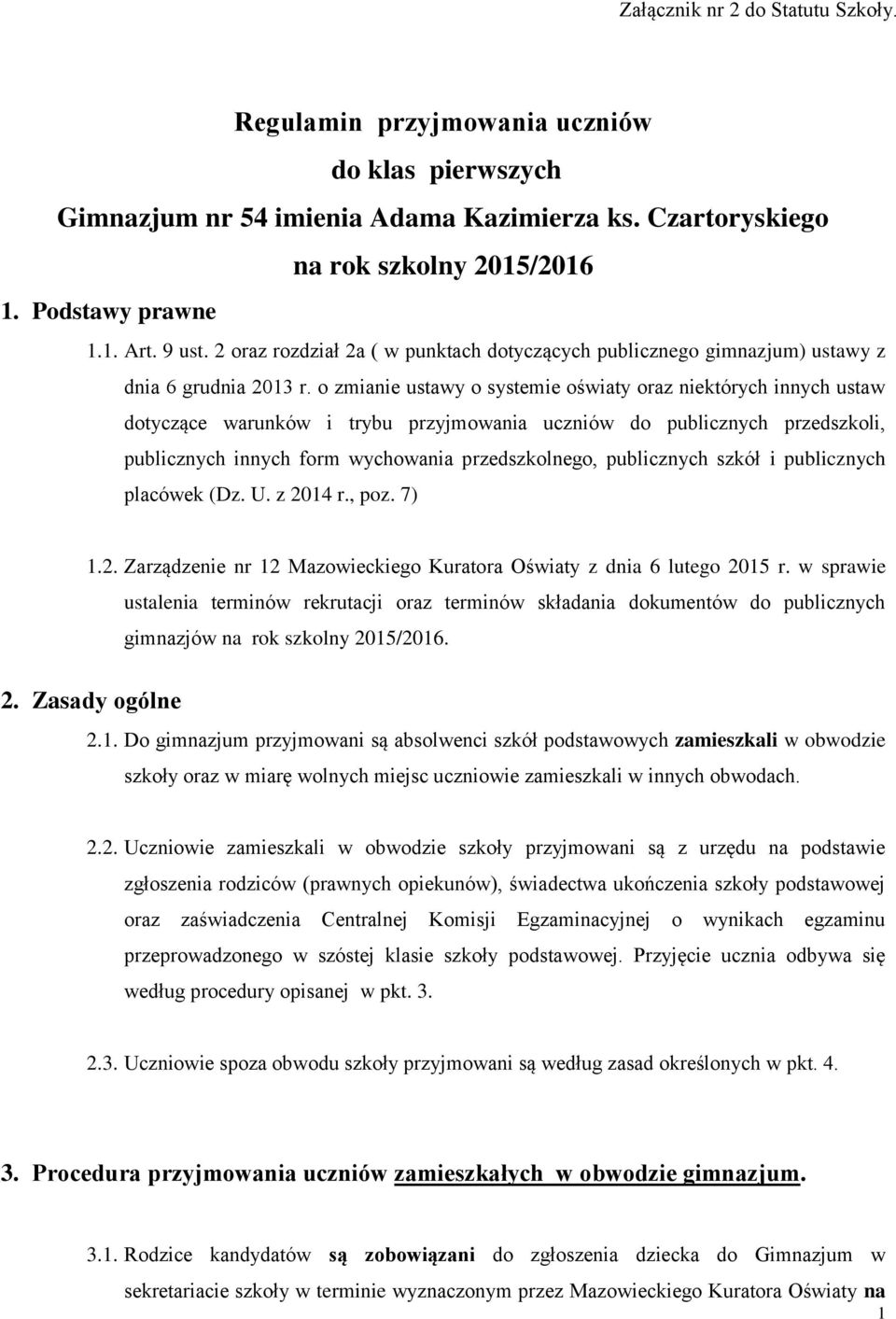 Załącznik nr 2 do Statutu Szkoły.

Regulamin przyjmowania uczniów
do klas pierwszych
Gimnazjum nr 54 imienia Adama Kazimierza ks. Czartoryskiego
na rok szkolny 2015/2016

1. Podstawy prawne

1.1. Art. 9 ust. 2 oraz rozdział 2a ( w punktach dotyczących publicznego gimnazjum) ustawy z dnia 6 grudnia 2013 r. o zmianie ustawy o systemie oświaty oraz niektórych innych ustaw dotyczące warunków i trybu przyjmowania uczniów do publicznych przedszkoli, publicznych innych form wychowania przedszkolnego, publicznych szkół i publicznych placówek (Dz. U. z 2014 r., poz. 7)

1.2. Zarządzenie nr 12 Mazowieckiego Kuratora Oświaty z dnia 6 lutego 2015 r. w sprawie ustalenia terminów rekrutacji oraz terminów składania dokumentów do publicznych gimnazjów na rok szkolny 2015/2016.

2. Zasady ogólne

2.1. Do gimnazjum przyjmowani są absolwenci szkół podstawowych zamieszkali w obwodzie szkoły oraz w miarę wolnych miejsc uczniowie zamieszkali w innych obwodach.

2.2. Uczniowie zamieszkali w obwodzie szkoły przyjmowani są z urzędu na podstawie zgłoszenia rodziców (prawnych opiekunów), świadectwa ukończenia szkoły podstawowej oraz zaświadczenia Centralnej Komisji Egzaminacyjnej o wynikach egzaminu przeprowadzonego w szóstej klasie szkoły podstawowej. Przyjęcie ucznia odbywa się według procedury opisanej w pkt. 3.

2.3. Uczniowie spoza obwodu szkoły przyjmowani są według zasad określonych w pkt. 4.

3. Procedura przyjmowania uczniów zamieszkałych w obwodzie gimnazjum.

3.1. Rodzice kandydatów są zobowiązani do zgłoszenia dziecka do Gimnazjum w sekretariacie szkoły w terminie wyznaczonym przez Mazowieckiego Kuratora Oświaty na

1